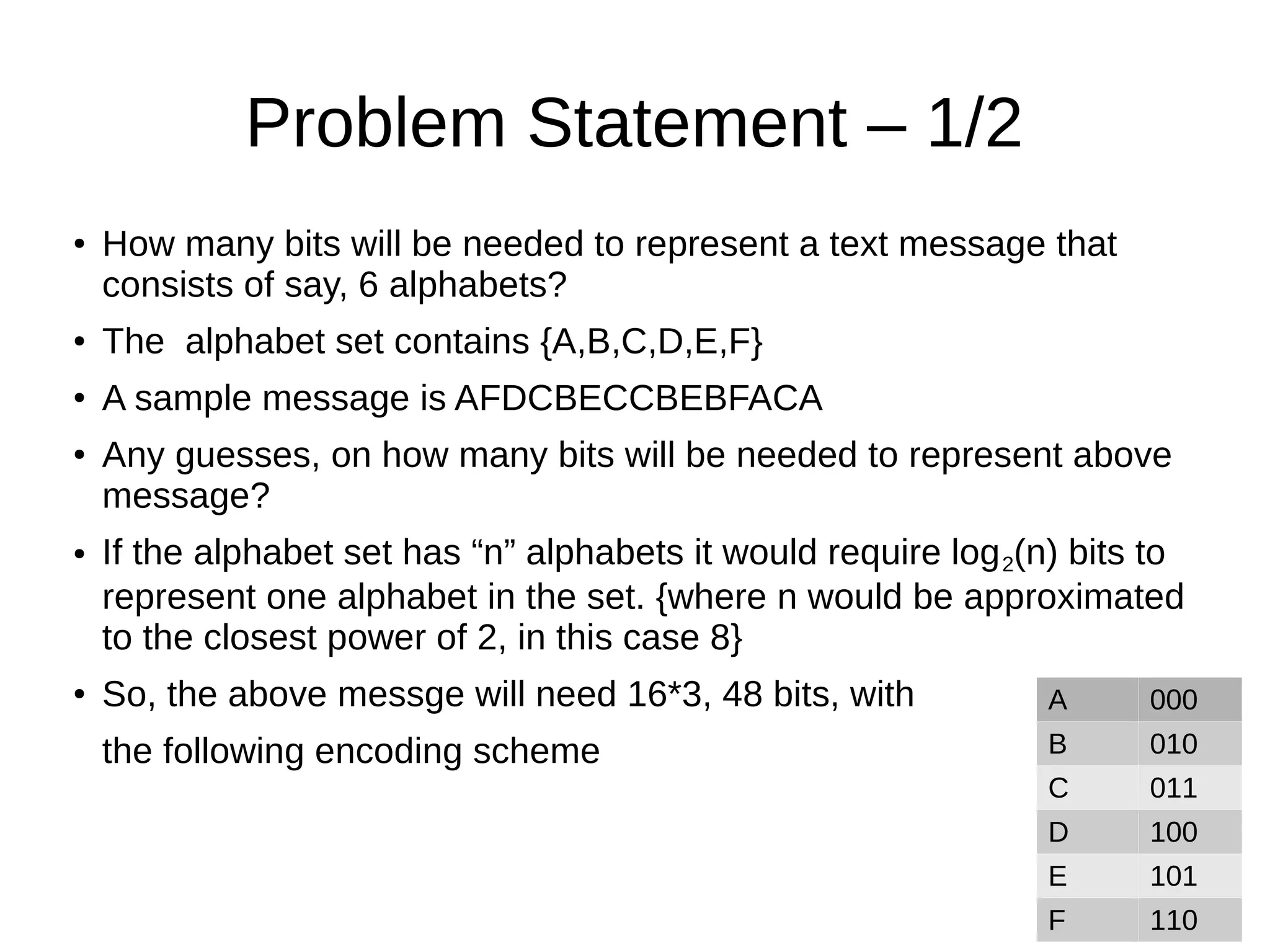 Problem Statement – 1/2

• How many bits will be needed to represent a text message that consists of say, 6 alphabets?

• The alphabet set contains {A,B,C,D,E,F}

• A sample message is AFDCBECCBEBFACA

• Any guesses, on how many bits will be needed to represent above message?

• If the alphabet set has “n” alphabets it would require $\log_2(n)$ bits to represent one alphabet in the set. {where n would be approximated to the closest power of 2, in this case 8}

• So, the above messge will need 16*3, 48 bits, with

the following encoding scheme

| A | 000 |
|---|---|
| B | 010 |
| C | 011 |
| D | 100 |
| E | 101 |
| F | 110 |